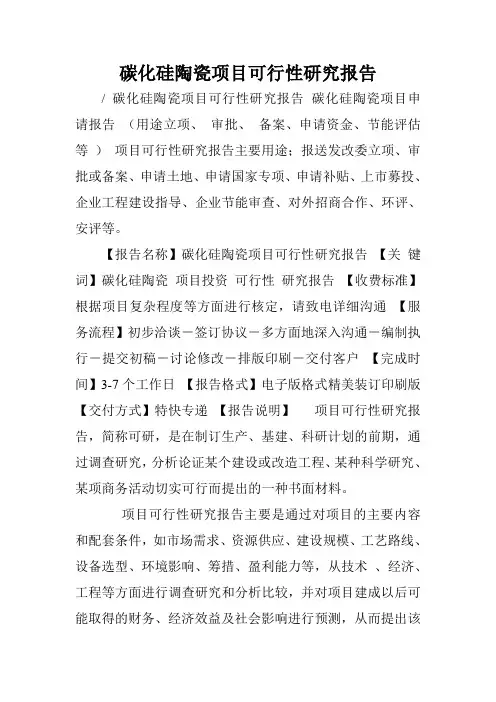 碳化硅陶瓷项目可行性研究报告

/ 碳化硅陶瓷项目可行性研究报告 碳化硅陶瓷项目申请报告 （用途立项、 审批、 备案、申请资金、节能评估等 ） 项目可行性研究报告主要用途：报送发改委立项、审批或备案、申请土地、申请国家专项、申请补贴、上市募投、企业工程建设指导、企业节能审查、对外招商合作、环评、安评等。

【报告名称】碳化硅陶瓷项目可行性研究报告 【关 键词】碳化硅陶瓷 项目投资 可行性 研究报告 【收费标准】根据项目复杂程度等方面进行核定，请致电详细沟通 【服务流程】初步洽谈－签订协议－多方面地深入沟通－编制执行－提交初稿－讨论修改－排版印刷－交付客户 【完成时间】3-7 个工作日 【报告格式】电子版格式精美装订印刷版 【交付方式】特快专递 【报告说明】 项目可行性研究报告，简称可研，是在制订生产、基建、科研计划的前期，通过调查研究，分析论证某个建设或改造工程、某种科学研究、某项商务活动切实可行而提出的一种书面材料。

项目可行性研究报告主要是通过对项目的主要内容和配套条件，如市场需求、资源供应、建设规模、工艺路线、设备选型、环境影响、筹措、盈利能力等，从技术 、经济、工程等方面进行调查研究和分析比较，并对项目建成以后可能取得的财务、经济效益及社会影响进行预测，从而提出该